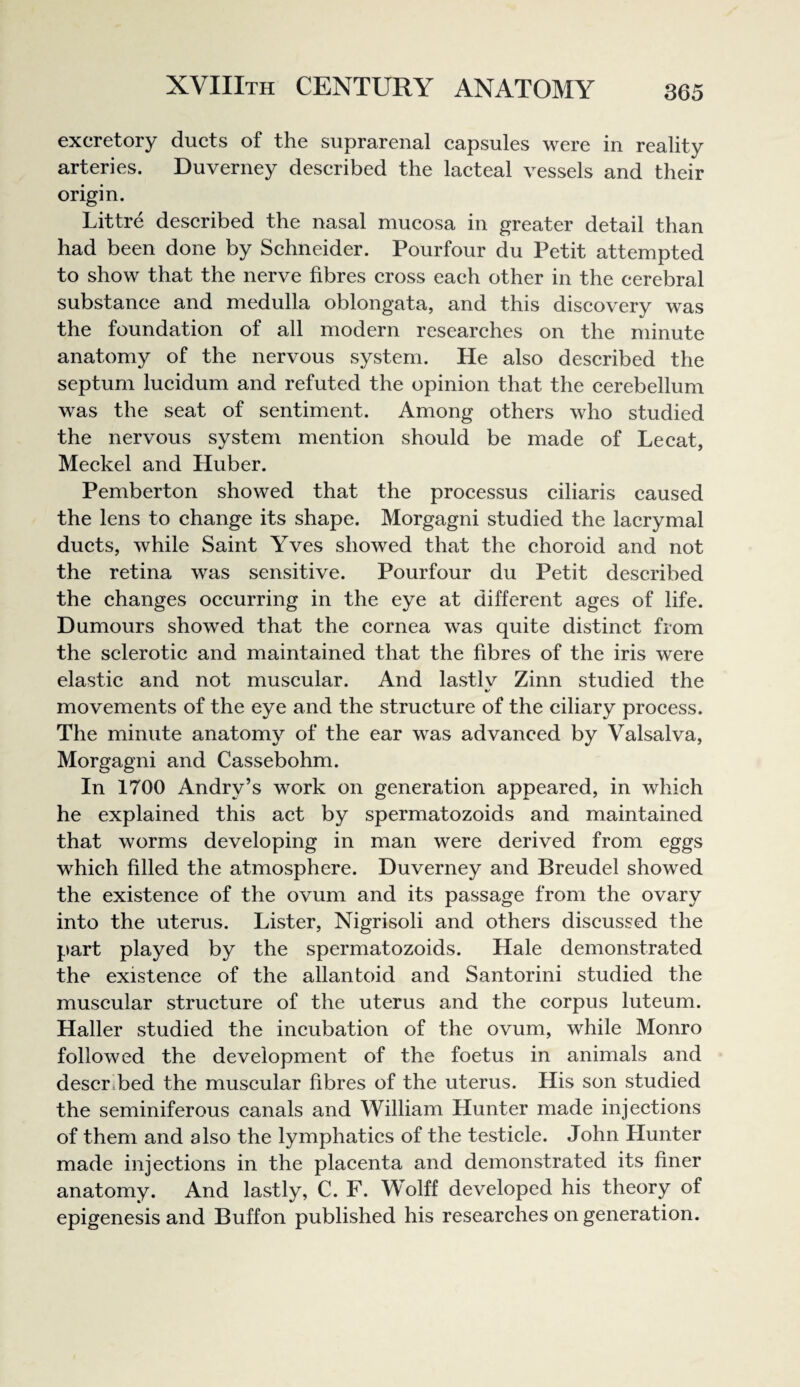 XVIIIth CENTURY ANATOMY 365

excretory ducts of the suprarenal capsules were in reality arteries. Duverney described the lacteal vessels and their origin.

Littré described the nasal mucosa in greater detail than had been done by Schneider. Pourfour du Petit attempted to show that the nerve fibres cross each other in the cerebral substance and medulla oblongata, and this discovery was the foundation of all modern researches on the minute anatomy of the nervous system. He also described the septum lucidum and refuted the opinion that the cerebellum was the seat of sentiment. Among others who studied the nervous system mention should be made of Lecat, Meckel and Huber.

Pemberton showed that the processus ciliaris caused the lens to change its shape. Morgagni studied the lacrymal ducts, while Saint Yves showed that the choroid and not the retina was sensitive. Pourfour du Petit described the changes occurring in the eye at different ages of life. Dumours showed that the cornea was quite distinct from the sclerotic and maintained that the fibres of the iris were elastic and not muscular. And lastly Zinn studied the movements of the eye and the structure of the ciliary process. The minute anatomy of the ear was advanced by Valsalva, Morgagni and Cassebohm.

In 1700 Andry's work on generation appeared, in which he explained this act by spermatozoids and maintained that worms developing in man were derived from eggs which filled the atmosphere. Duverney and Breudel showed the existence of the ovum and its passage from the ovary into the uterus. Lister, Nigrisoli and others discussed the part played by the spermatozoids. Hale demonstrated the existence of the allantoid and Santorini studied the muscular structure of the uterus and the corpus luteum. Haller studied the incubation of the ovum, while Monro followed the development of the foetus in animals and described the muscular fibres of the uterus. His son studied the seminiferous canals and William Hunter made injections of them and also the lymphatics of the testicle. John Hunter made injections in the placenta and demonstrated its finer anatomy. And lastly, C. F. Wolff developed his theory of epigenesis and Buffon published his researches on generation.